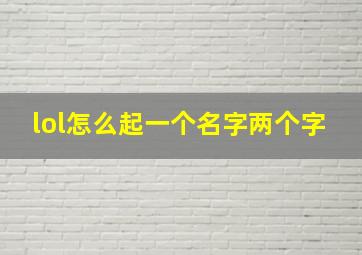 lol怎么起一个名字两个字